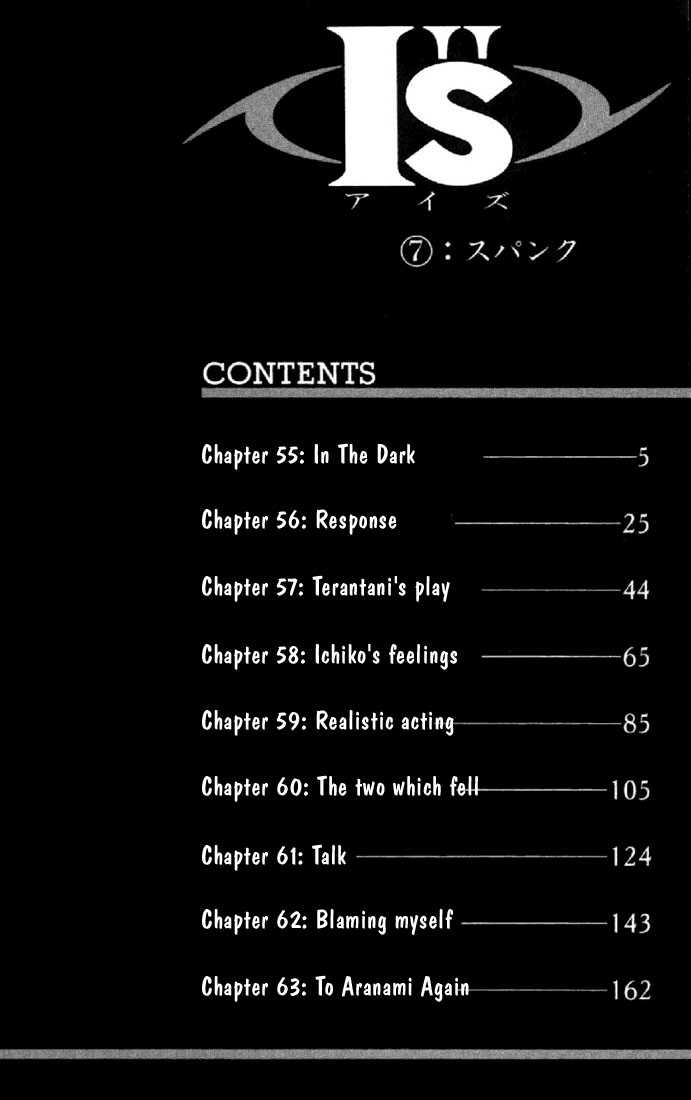 I"s

アイズ

⑦:スパンク

CONTENTS

Chapter 55: In The Dark 5

Chapter 56: Response 25

Chapter 57: Terantani's play 44

Chapter 58: Ichiko's feelings 65

Chapter 59: Realistic acting 85

Chapter 60: The two which fell 105

Chapter 61: Talk 124

Chapter 62: Blaming myself 143

Chapter 63: To Aranami Again 162